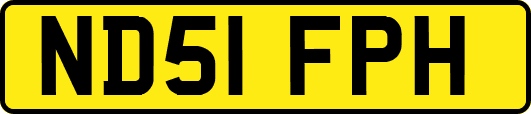 ND51 FPH